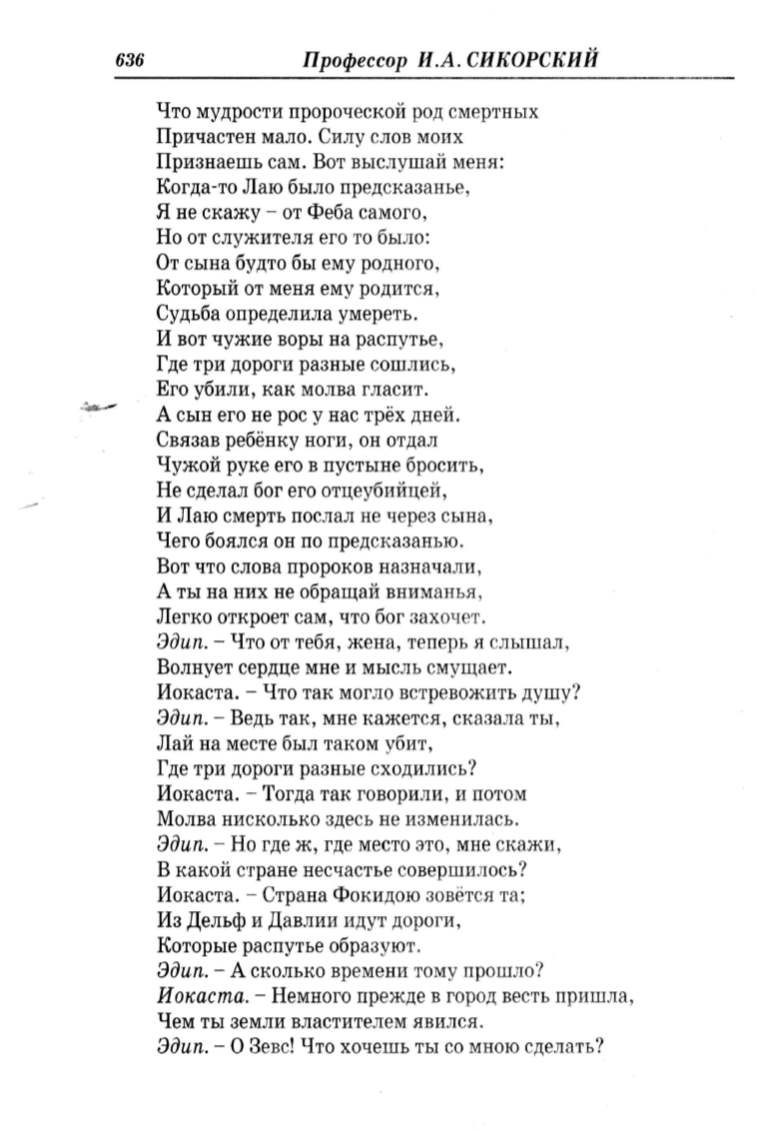 636 Профессор И.А. СИКОРСКИЙ

Что мудрости пророческой род смертных
Причастен мало. Силу слов моих
Признаешь сам. Вот выслушай меня:
Когда-то Лаю было предсказанье,
Я не скажу – от Феба самого,
Но от служителя его то было:
От сына будто бы ему родного,
Который от меня ему родится,
Судьба определила умереть.
И вот чужие воры на распутье,
Где три дороги разные сошлись,
Его убили, как молва гласит.
А сын его не рос у нас трёх дней.
Связав ребёнку ноги, он отдал
Чужой руке его в пустыне бросить,
Не сделал бог его отцеубийцей,
И Лаю смерть послал не через сына,
Чего боялся он по предсказанью.
Вот что слова пророков назначали,
А ты на них не обращай вниманья,
Легко откроет сам, что бог захочет.
Эдип. – Что от тебя, жена, теперь я слышал,
Волнует сердце мне и мысль смущает.
Иокаста. – Что так могло встревожить душу?
Эдип. – Ведь так, мне кажется, сказала ты,
Лай на месте был таком убит,
Где три дороги разные сходились?
Иокаста. – Тогда так говорили, и потом
Молва нисколько здесь не изменилась.
Эдип. – Но где ж, где место это, мне скажи,
В какой стране несчастье совершилось?
Иокаста. – Страна Фокидою зовётся та;
Из Дельф и Давлии идут дороги,
Которые распутье образуют.
Эдип. – А сколько времени тому прошло?
Иокаста. – Немного прежде в город весть пришла,
Чем ты земли властителем явился.
Эдип. – О Зевс! Что хочешь ты со мною сделать?